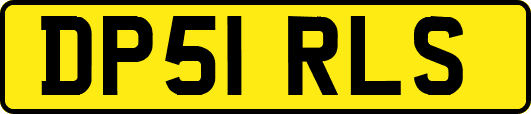 DP51 RLS